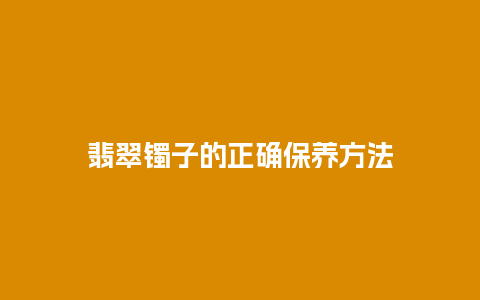 翡翠镯子的正确保养方法